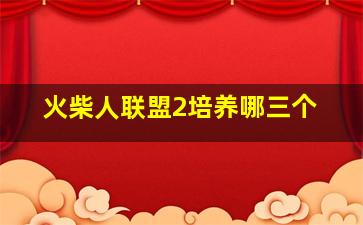 火柴人联盟2培养哪三个